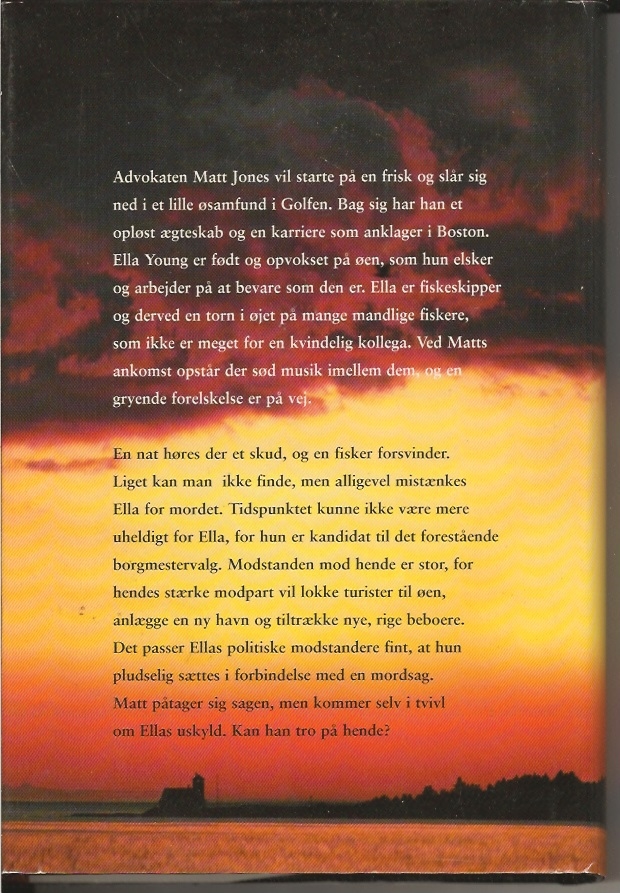 Advokaten Matt Jones vil starte på en frisk og slår sig ned i et lille øsamfund i Golfen. Bag sig har han et opløst ægteskab og en karriere som anklager i Boston. Ella Young er født og opvokset på øen, som hun elsker og arbejder på at bevare som den er. Ella er fiskeskipper og derved en torn i øjet på mange mandlige fiskere, som ikke er meget for en kvindelig kollega. Ved Matts ankomst opstår der sød musik imellem dem, og en gryende forelskelse er på vej.

En nat høres der et skud, og en fisker forsvinder. Liget kan man ikke finde, men alligevel mistænkes Ella for mordet. Tidspunktet kunne ikke være mere uheldigt for Ella, for hun er kandidat til det forestående borgmestervalg. Modstanden mod hende er stor, for hendes stærke modpart vil lokke turister til øen, anlægge en ny havn og tiltrække nye, rige beboere. Det passer Ellas politiske modstandere fint, at hun pludselig sættes i forbindelse med en mordsag. Matt påtager sig sagen, men kommer selv i tvivl om Ellas uskyld. Kan han tro på hende?